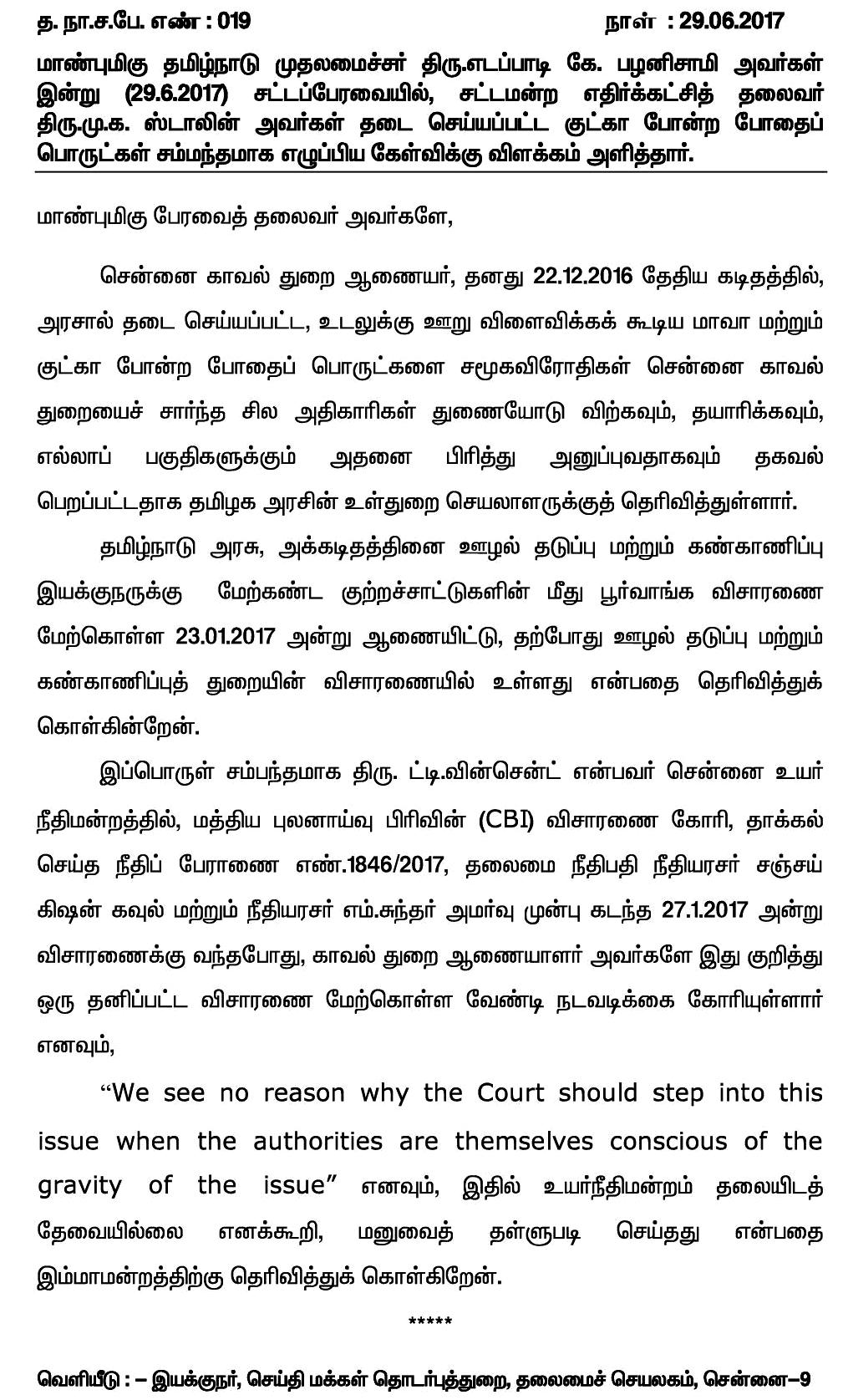 த. நா.ச.பே. எண் : 019 நாள் : 29.06.2017

மாண்புமிகு தமிழ்நாடு முதலமைச்சர் திரு.எடப்பாடி கே. பழனிசாமி அவர்கள் இன்று (29.6.2017) சட்டப்பேரவையில், சட்டமன்ற எதிர்க்கட்சித் தலைவர் திரு.மு.க. ஸ்டாலின் அவர்கள் தடை செய்யப்பட்ட குட்கா போன்ற போதைப் பொருட்கள் சம்மந்தமாக எழுப்பிய கேள்விக்கு விளக்கம் அளித்தார்.

மாண்புமிகு பேரவைத் தலைவர் அவர்களே,

சென்னை காவல் துறை ஆணையர், தனது 22.12.2016 தேதிய கடிதத்தில், அரசால் தடை செய்யப்பட்ட, உடலுக்கு ஊறு விளைவிக்கக் கூடிய மாவா மற்றும் குட்கா போன்ற போதைப் பொருட்களை சமூகவிரோதிகள் சென்னை காவல் துறையைச் சார்ந்த சில அதிகாரிகள் துணையோடு விற்கவும், தயாரிக்கவும், எல்லாப் பகுதிகளுக்கும் அதனை பிரித்து அனுப்புவதாகவும் தகவல் பெறப்பட்டதாக தமிழக அரசின் உள்துறை செயலாளருக்குத் தெரிவித்துள்ளார்.

தமிழ்நாடு அரசு, அக்கடிதத்தினை ஊழல் தடுப்பு மற்றும் கண்காணிப்பு இயக்குநருக்கு மேற்கண்ட குற்றச்சாட்டுகளின் மீது பூர்வாங்க விசாரணை மேற்கொள்ள 23.01.2017 அன்று ஆணையிட்டு, தற்போது ஊழல் தடுப்பு மற்றும் கண்காணிப்புத் துறையின் விசாரணையில் உள்ளது என்பதை தெரிவித்துக் கொள்கின்றேன்.

இப்பொருள் சம்பந்தமாக திரு. ட்டி.வின்சென்ட் என்பவர் சென்னை உயர் நீதிமன்றத்தில், மத்திய புலனாய்வு பிரிவின் (CBI) விசாரணை கோரி, தாக்கல் செய்த நீதிப் பேராணை எண்.1846/2017, தலைமை நீதிபதி நீதியரசர் சஞ்சய் கிஷன் கவுல் மற்றும் நீதியரசர் எம்.சுந்தர் அமர்வு முன்பு கடந்த 27.1.2017 அன்று விசாரணைக்கு வந்தபோது, காவல் துறை ஆணையாளர் அவர்களே இது குறித்து ஒரு தனிப்பட்ட விசாரணை மேற்கொள்ள வேண்டி நடவடிக்கை கோரியுள்ளார் எனவும்,

“We see no reason why the Court should step into this issue when the authorities are themselves conscious of the gravity of the issue” எனவும், இதில் உயர்நீதிமன்றம் தலையிடத் தேவையில்லை எனக்கூறி, மனுவைத் தள்ளுபடி செய்தது என்பதை இம்மாமன்றத்திற்கு தெரிவித்துக் கொள்கிறேன்.

*****

வெளியீடு : – இயக்குநர், செய்தி மக்கள் தொடர்புத்துறை, தலைமைச் செயலகம், சென்னை–9